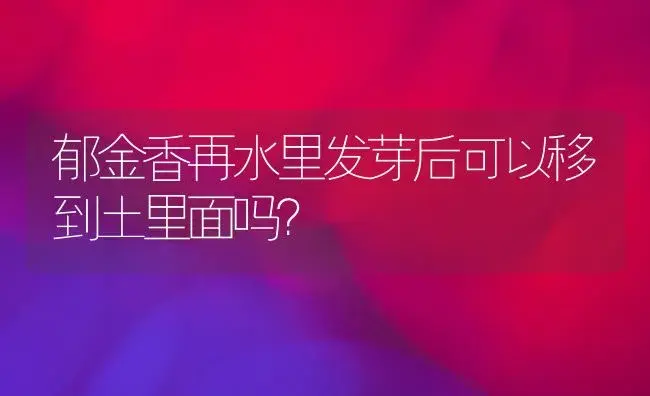 郁金香再水里发芽后可以移到土里面吗?